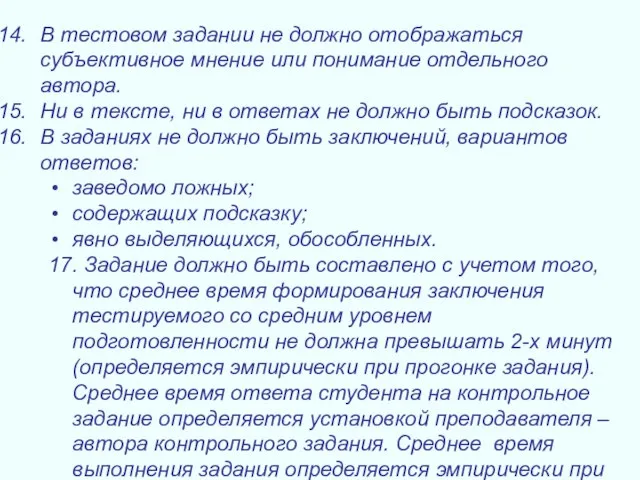 14. В тестовом задании не должно отображаться субъективное мнение или понимание отдельного автора.
15. Ни в тексте, ни в ответах не должно быть подсказок.
16. В заданиях не должно быть заключений, вариантов ответов:
• заведомо ложных;
• содержащих подсказку;
• явно выделяющихся, обособленных.
17. Задание должно быть составлено с учетом того, что среднее время формирования заключения тестируемого со средним уровнем подготовленности не должна превышать 2-х минут (определяется эмпирически при прогонке задания). Среднее время ответа студента на контрольное задание определяется установкой преподавателя – автора контрольного задания. Среднее время выполнения задания определяется эмпирически при